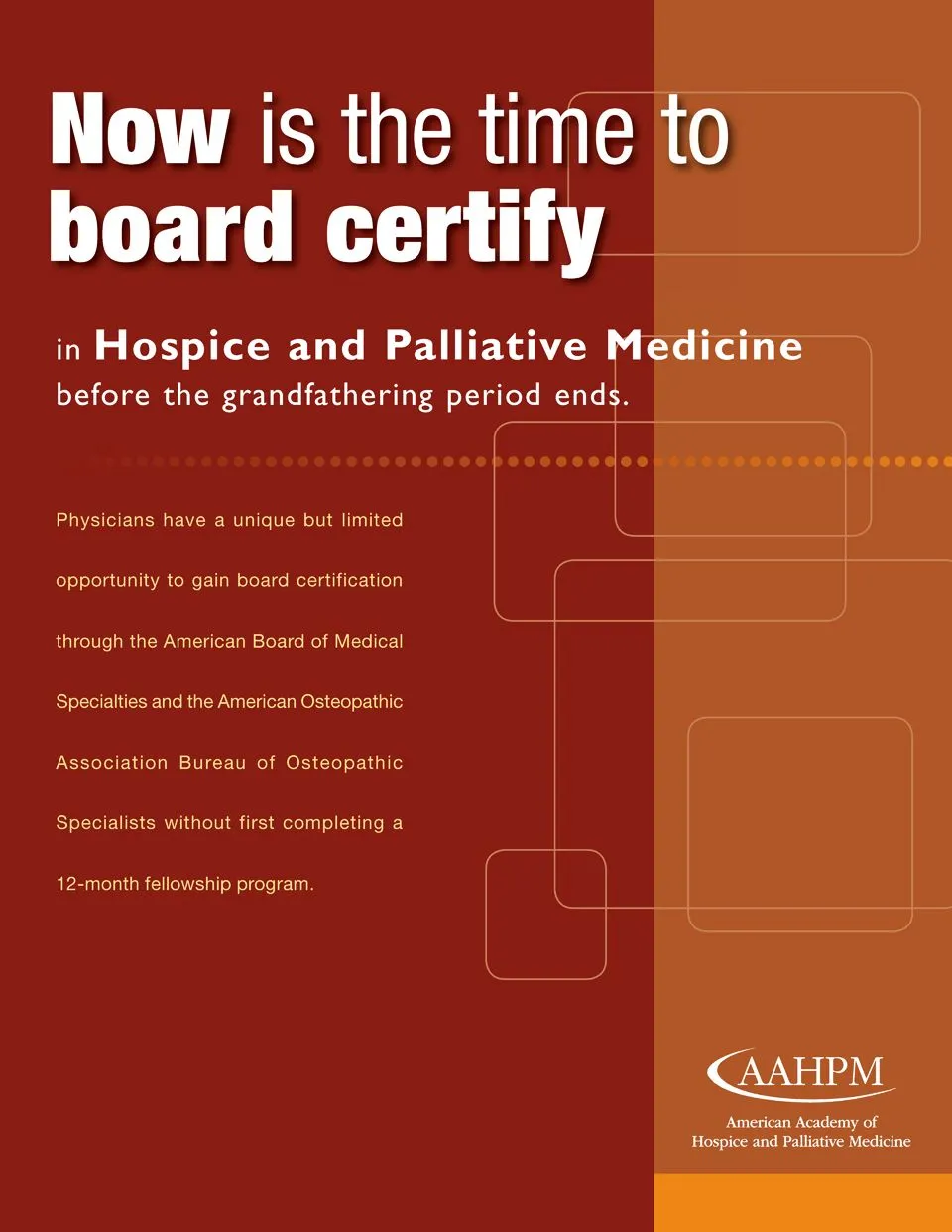 Now is the time to board certify

in Hospice and Palliative Medicine before the grandfathering period ends.

Physicians have a unique but limited opportunity to gain board certification through the American Board of Medical Specialties and the American Osteopathic Association Bureau of Osteopathic Specialists without first completing a 12-month fellowship program.

AAHPM
American Academy of
Hospice and Palliative Medicine